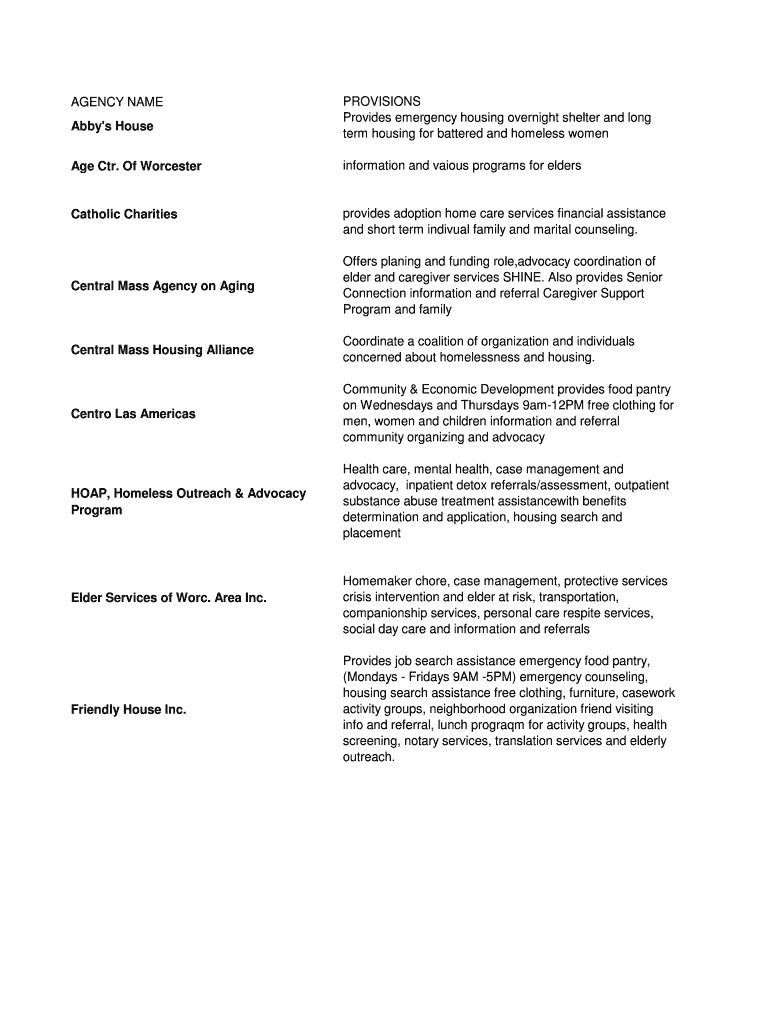 | AGENCY NAME | PROVISIONS |
|---|---|
| Abby's House | Provides emergency housing overnight shelter and long term housing for battered and homeless women |
| Age Ctr. Of Worcester | information and vaious programs for elders |
| Catholic Charities | provides adoption home care services financial assistance and short term indivual family and marital counseling. |
| Central Mass Agency on Aging | Offers planing and funding role,advocacy coordination of elder and caregiver services SHINE. Also provides Senior Connection information and referral Caregiver Support Program and family |
| Central Mass Housing Alliance | Coordinate a coalition of organization and individuals concerned about homelessness and housing. |
| Centro Las Americas | Community & Economic Development provides food pantry on Wednesdays and Thursdays 9am-12PM free clothing for men, women and children information and referral community organizing and advocacy |
| HOAP, Homeless Outreach & Advocacy Program | Health care, mental health, case management and advocacy, inpatient detox referrals/assessment, outpatient substance abuse treatment assistancewith benefits determination and application, housing search and placement |
| Elder Services of Worc. Area Inc. | Homemaker chore, case management, protective services crisis intervention and elder at risk, transportation, companionship services, personal care respite services, social day care and information and referrals |
| Friendly House Inc. | Provides job search assistance emergency food pantry, (Mondays - Fridays 9AM -5PM) emergency counseling, housing search assistance free clothing, furniture, casework activity groups, neighborhood organization friend visiting info and referral, lunch prograqm for activity groups, health screening, notary services, translation services and elderly outreach. |